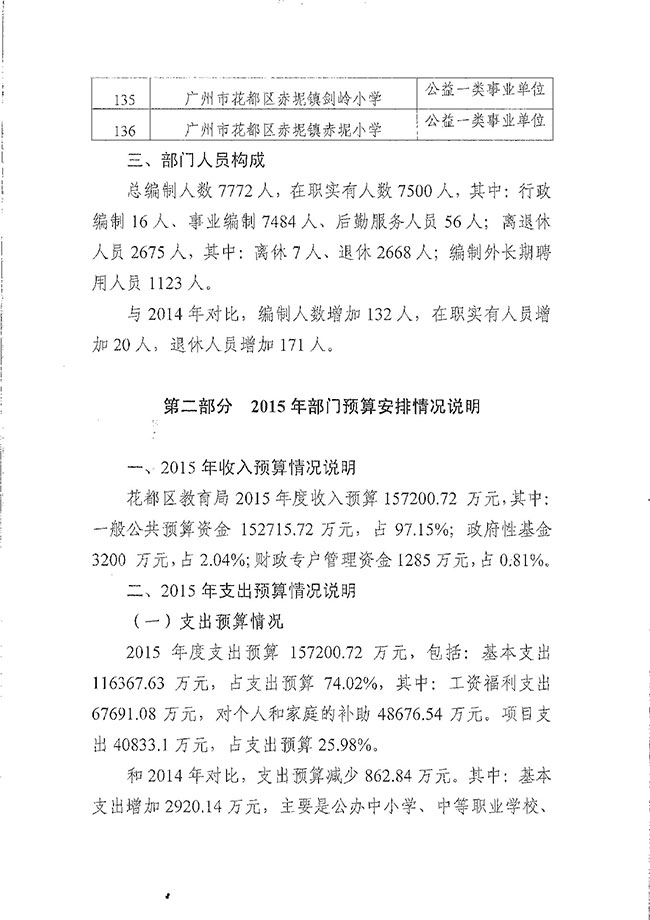 | 135 | 广州市花都区赤坭镇剑岭小学 | 公益一类事业单位 |
|---|---|---|
| 136 | 广州市花都区赤坭镇赤坭小学 | 公益一类事业单位 |

三、部门人员构成

总编制人数 7772 人，在职实有人数 7500 人，其中：行政编制 16 人、事业编制 7484 人、后勤服务人员 56 人；离退休人员 2675 人，其中：离休 7 人、退休 2668 人；编制外长期聘用人员 1123 人。

与 2014 年对比，编制人数增加 132 人，在职实有人员增加 20 人，退休人员增加 171 人。

第二部分　2015 年部门预算安排情况说明

一、2015 年收入预算情况说明

花都区教育局 2015 年度收入预算 157200.72 万元，其中：一般公共预算资金 152715.72 万元，占 97.15%；政府性基金 3200 万元，占 2.04%；财政专户管理资金 1285 万元，占 0.81%。

二、2015 年支出预算情况说明

（一）支出预算情况

2015 年度支出预算 157200.72 万元，包括：基本支出 116367.63 万元，占支出预算 74.02%，其中：工资福利支出 67691.08 万元，对个人和家庭的补助 48676.54 万元。项目支出 40833.1 万元，占支出预算 25.98%。

和 2014 年对比，支出预算减少 862.84 万元。其中：基本支出增加 2920.14 万元，主要是公办中小学、中等职业学校、